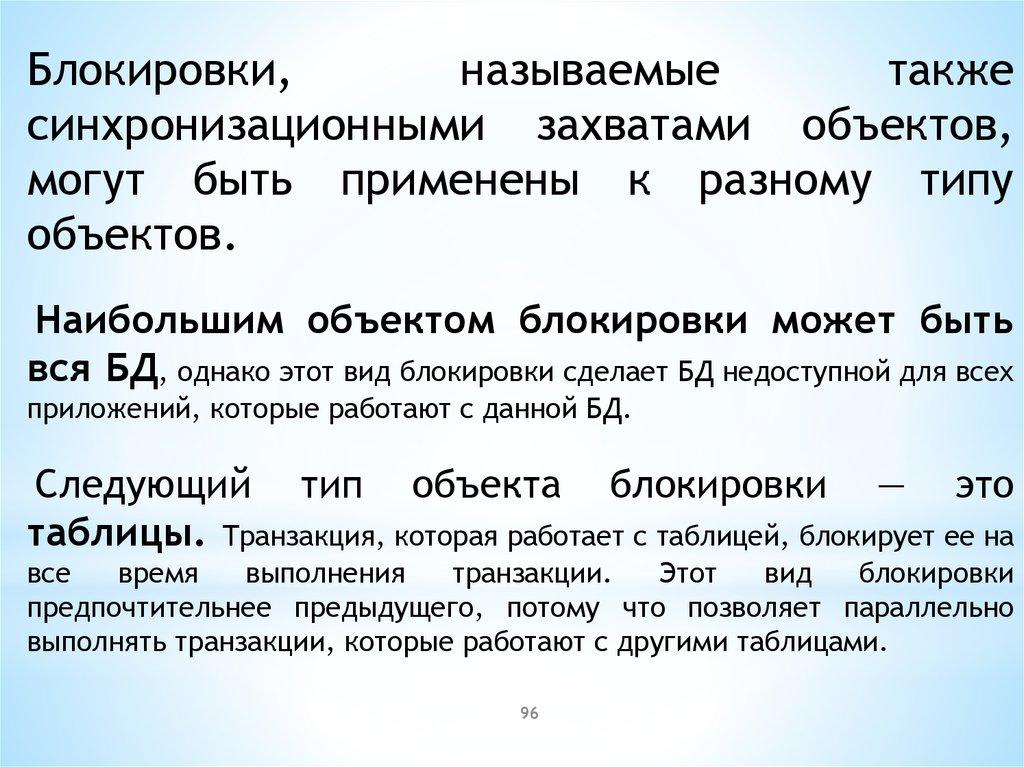 Блокировки, называемые также синхронизационными захватами объектов, могут быть применены к разному типу объектов.

Наибольшим объектом блокировки может быть вся БД, однако этот вид блокировки сделает БД недоступной для всех приложений, которые работают с данной БД.

Следующий тип объекта блокировки — это таблицы. Транзакция, которая работает с таблицей, блокирует ее на все время выполнения транзакции. Этот вид блокировки предпочтительнее предыдущего, потому что позволяет параллельно выполнять транзакции, которые работают с другими таблицами.

96